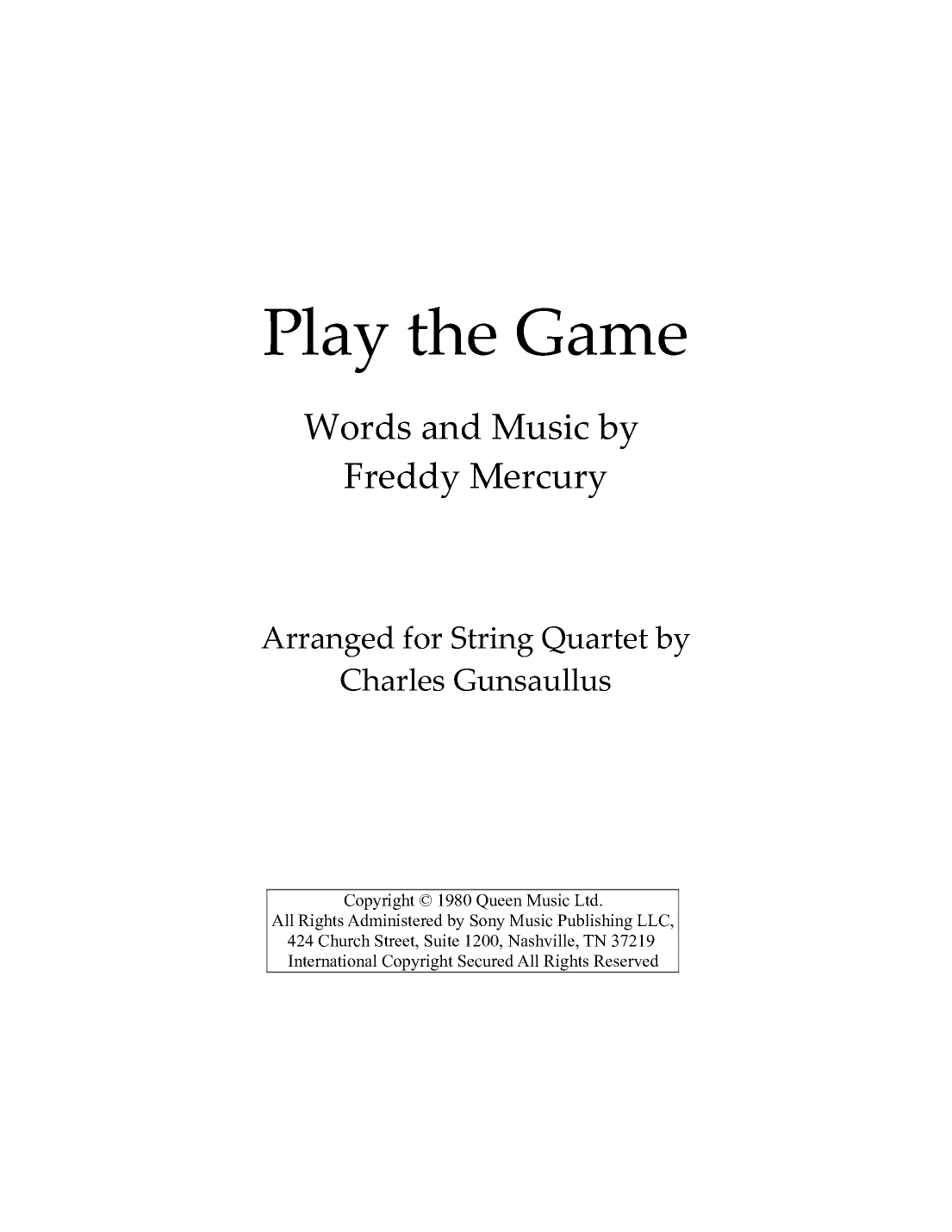 Play the Game

Words and Music by
Freddy Mercury

Arranged for String Quartet by
Charles Gunsaullus

Copyright © 1980 Queen Music Ltd.
All Rights Administered by Sony Music Publishing LLC,
424 Church Street, Suite 1200, Nashville, TN 37219
International Copyright Secured All Rights Reserved